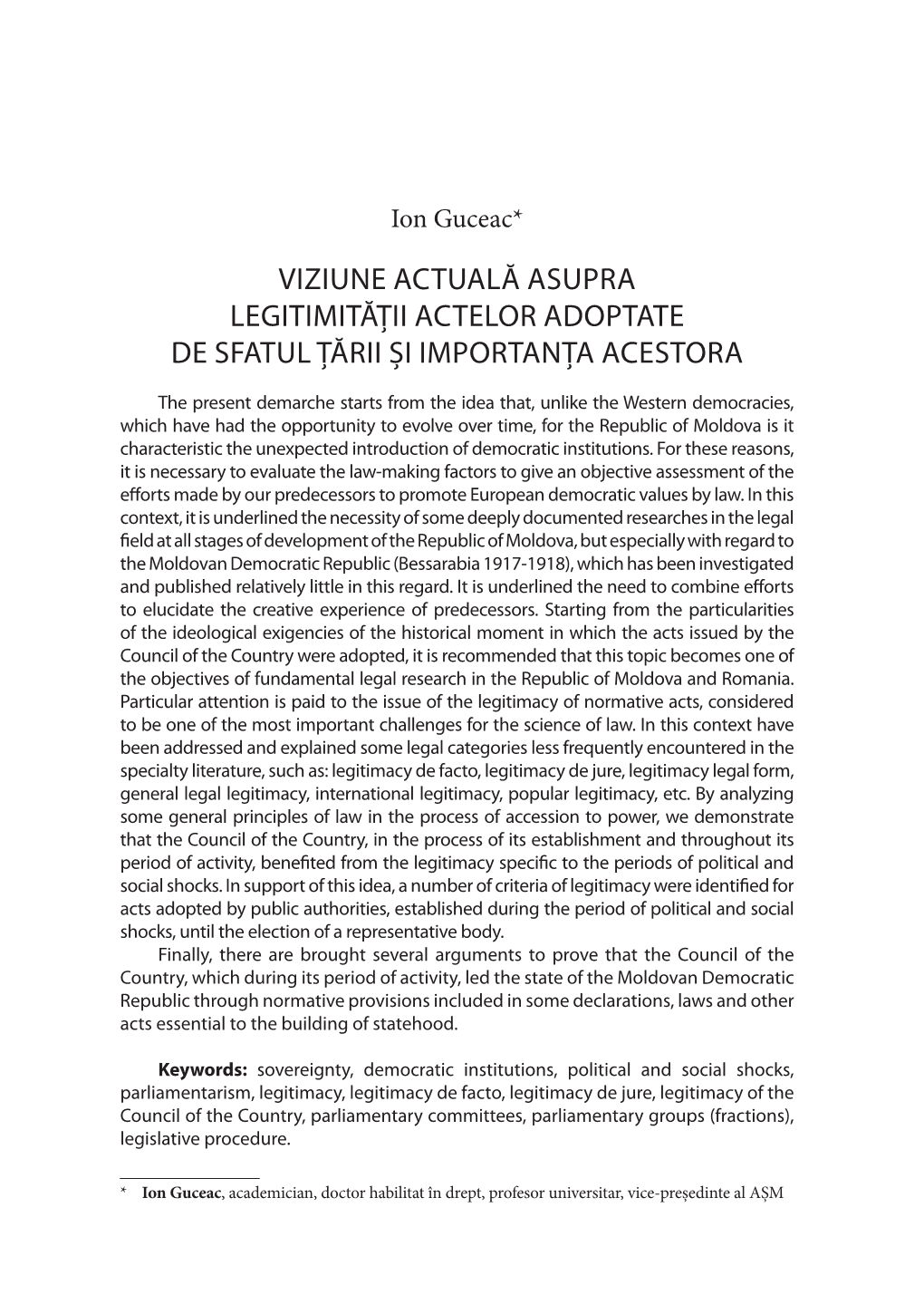 Ion Guceac*

VIZIUNE ACTUALĂ ASUPRA LEGITIMITĂȚII ACTELOR ADOPTATE DE SFATUL ȚĂRII ȘI IMPORTANȚA ACESTORA

The present demarche starts from the idea that, unlike the Western democracies, which have had the opportunity to evolve over time, for the Republic of Moldova is it characteristic the unexpected introduction of democratic institutions. For these reasons, it is necessary to evaluate the law-making factors to give an objective assessment of the efforts made by our predecessors to promote European democratic values by law. In this context, it is underlined the necessity of some deeply documented researches in the legal field at all stages of development of the Republic of Moldova, but especially with regard to the Moldovan Democratic Republic (Bessarabia 1917-1918), which has been investigated and published relatively little in this regard. It is underlined the need to combine efforts to elucidate the creative experience of predecessors. Starting from the particularities of the ideological exigencies of the historical moment in which the acts issued by the Council of the Country were adopted, it is recommended that this topic becomes one of the objectives of fundamental legal research in the Republic of Moldova and Romania. Particular attention is paid to the issue of the legitimacy of normative acts, considered to be one of the most important challenges for the science of law. In this context have been addressed and explained some legal categories less frequently encountered in the specialty literature, such as: legitimacy de facto, legitimacy de jure, legitimacy legal form, general legal legitimacy, international legitimacy, popular legitimacy, etc. By analyzing some general principles of law in the process of accession to power, we demonstrate that the Council of the Country, in the process of its establishment and throughout its period of activity, benefited from the legitimacy specific to the periods of political and social shocks. In support of this idea, a number of criteria of legitimacy were identified for acts adopted by public authorities, established during the period of political and social shocks, until the election of a representative body.

Finally, there are brought several arguments to prove that the Council of the Country, which during its period of activity, led the state of the Moldovan Democratic Republic through normative provisions included in some declarations, laws and other acts essential to the building of statehood.

**Keywords:** sovereignty, democratic institutions, political and social shocks, parliamentarism, legitimacy, legitimacy de facto, legitimacy de jure, legitimacy of the Council of the Country, parliamentary committees, parliamentary groups (fractions), legislative procedure.

* **Ion Guceac**, academician, doctor habilitat în drept, profesor universitar, vice-președinte al AȘM